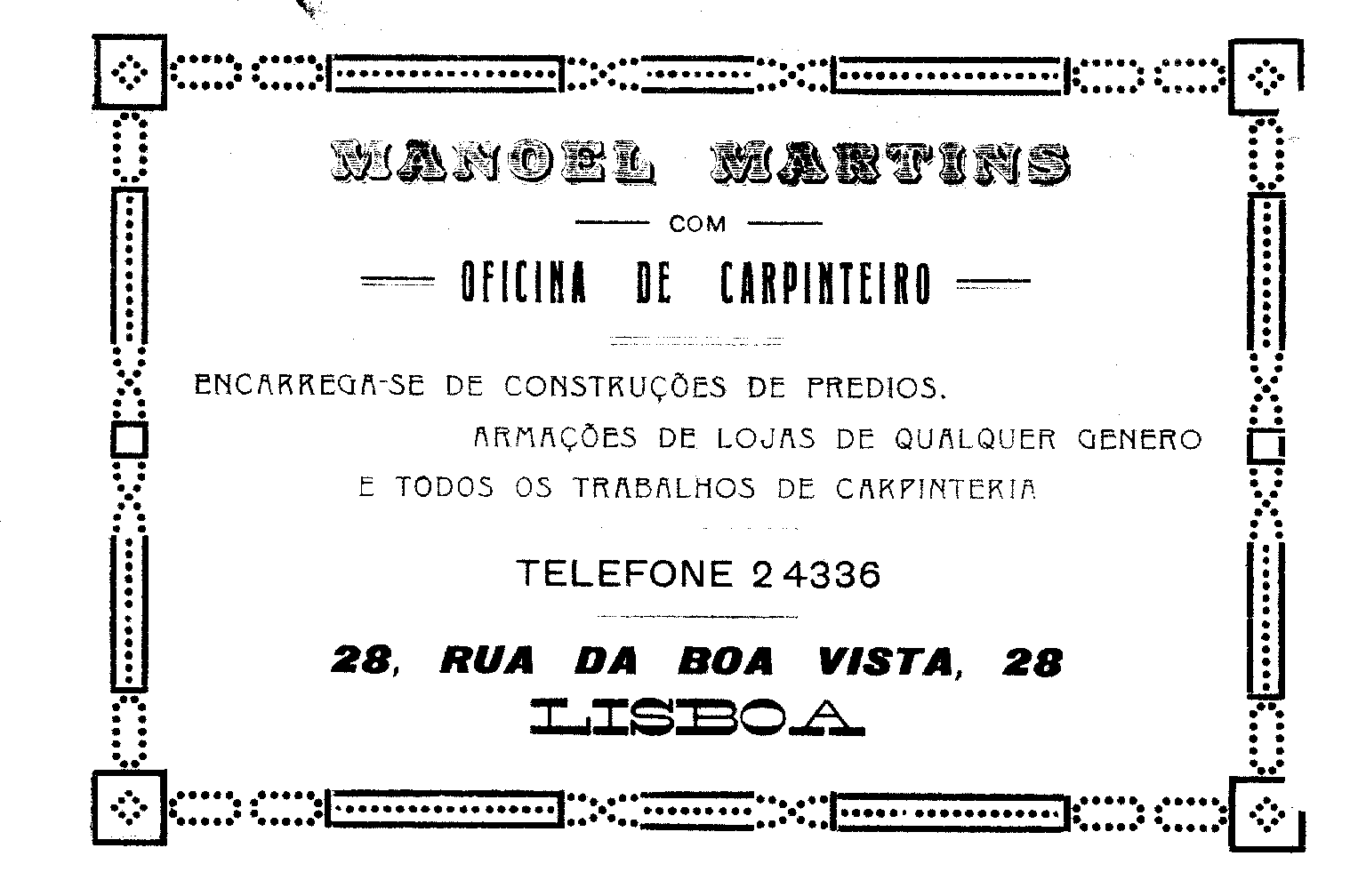 MANOEL MARTINS

— COM —

— OFICINA DE CARPINTEIRO —

ENCARREGA-SE DE CONSTRUÇÕES DE PREDIOS.
ARMAÇÕES DE LOJAS DE QUALQUER GENERO
E TODOS OS TRABALHOS DE CARPINTERIA

TELEFONE 24336

28, RUA DA BOA VISTA, 28
LISBOA